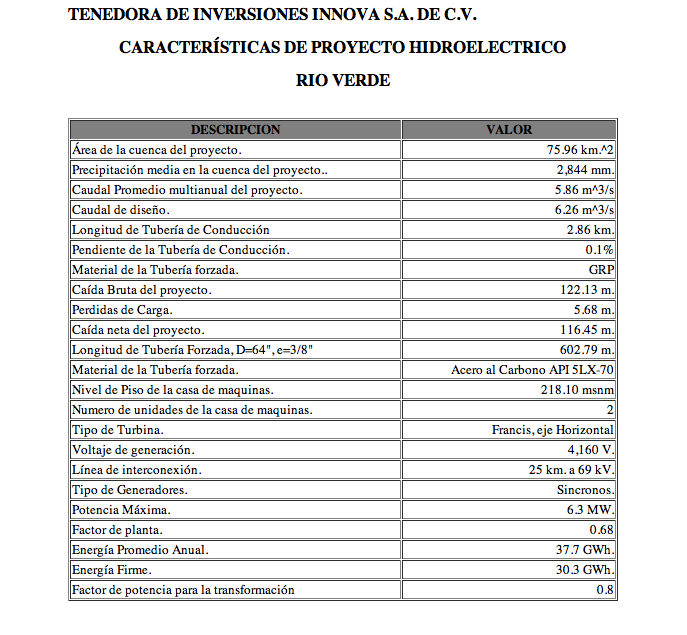 TENEDORA DE INVERSIONES INNOVA S.A. DE C.V.

CARACTERÍSTICAS DE PROYECTO HIDROELECTRICO

RIO VERDE

| DESCRIPCION | VALOR |
|---|---|
| Área de la cuenca del proyecto. | 75.96 km.^2 |
| Precipitación media en la cuenca del proyecto.. | 2,844 mm. |
| Caudal Promedio multianual del proyecto. | 5.86 m^3/s |
| Caudal de diseño. | 6.26 m^3/s |
| Longitud de Tubería de Conducción | 2.86 km. |
| Pendiente de la Tubería de Conducción. | 0.1% |
| Material de la Tubería forzada. | GRP |
| Caída Bruta del proyecto. | 122.13 m. |
| Perdidas de Carga. | 5.68 m. |
| Caída neta del proyecto. | 116.45 m. |
| Longitud de Tubería Forzada, D=64", e=3/8" | 602.79 m. |
| Material de la Tubería forzada. | Acero al Carbono API 5LX-70 |
| Nivel de Piso de la casa de maquinas. | 218.10 msnm |
| Numero de unidades de la casa de maquinas. | 2 |
| Tipo de Turbina. | Francis, eje Horizontal |
| Voltaje de generación. | 4,160 V. |
| Línea de interconexión. | 25 km. a 69 kV. |
| Tipo de Generadores. | Sincronos. |
| Potencia Máxima. | 6.3 MW. |
| Factor de planta. | 0.68 |
| Energía Promedio Anual. | 37.7 GWh. |
| Energía Firme. | 30.3 GWh. |
| Factor de potencia para la transformación | 0.8 |